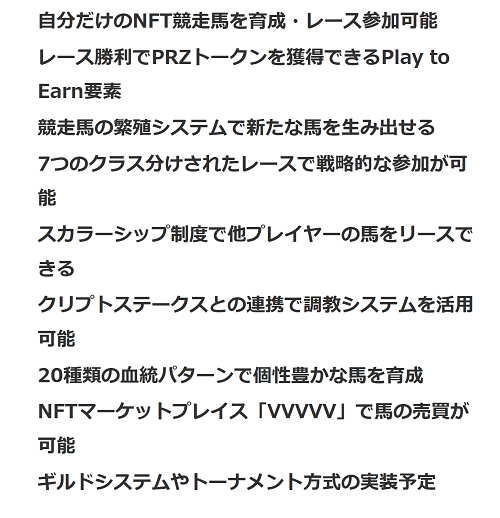 自分だけのNFT競走馬を育成・レース参加可能

レース勝利でPRZトークンを獲得できるPlay to Earn要素

競走馬の繁殖システムで新たな馬を生み出せる

7つのクラス分けされたレースで戦略的な参加が可能

スカラーシップ制度で他プレイヤーの馬をリースできる

クリプトステークスとの連携で調教システムを活用可能

20種類の血統パターンで個性豊かな馬を育成

NFTマーケットプレイス「VVVVV」で馬の売買が可能

ギルドシステムやトーナメント方式の実装予定